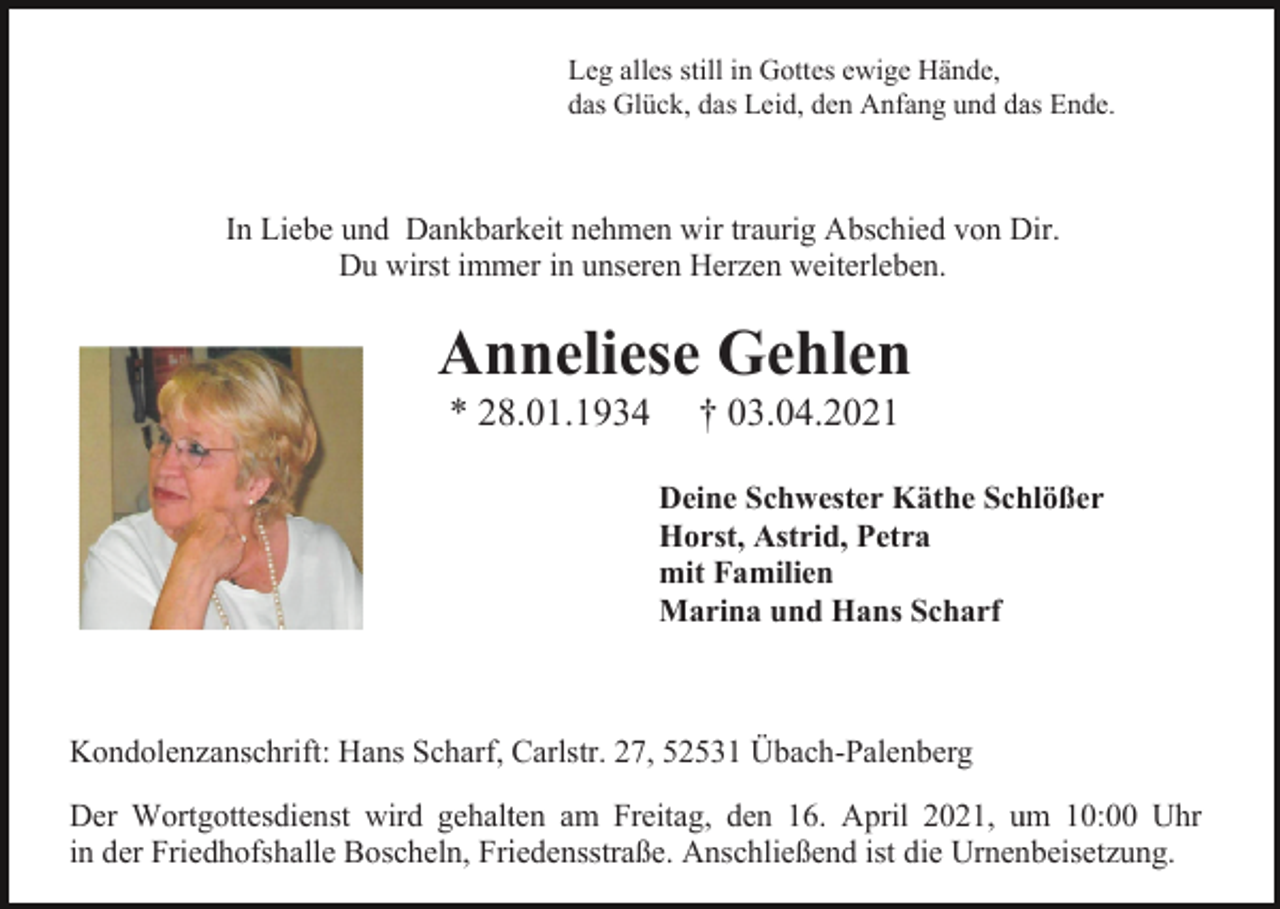 Leg alles still in Gottes ewige Hände,
das Glück, das Leid, den Anfang und das Ende.

In Liebe und Dankbarkeit nehmen wir traurig Abschied von Dir.
Du wirst immer in unseren Herzen weiterleben.

Anneliese Gehlen

* 28.01.1934 † 03.04.2021

Deine Schwester Käthe Schlößer
Horst, Astrid, Petra
mit Familien
Marina und Hans Scharf

Kondolenzanschrift: Hans Scharf, Carlstr. 27, 52531 Übach-Palenberg

Der Wortgottesdienst wird gehalten am Freitag, den 16. April 2021, um 10:00 Uhr in der Friedhofshalle Boscheln, Friedensstraße. Anschließend ist die Urnenbeisetzung.